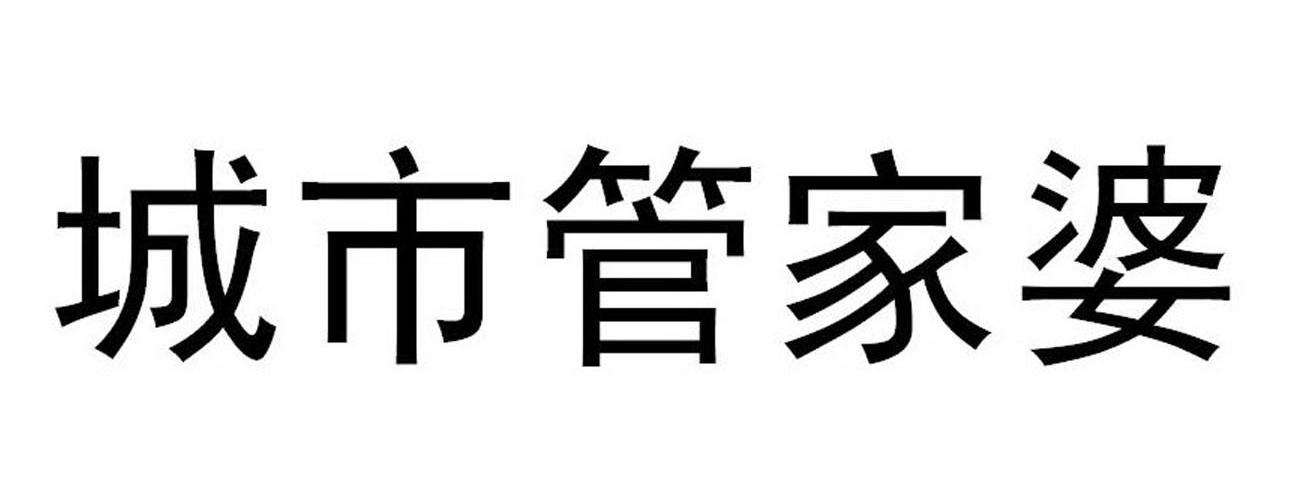 城市管家婆